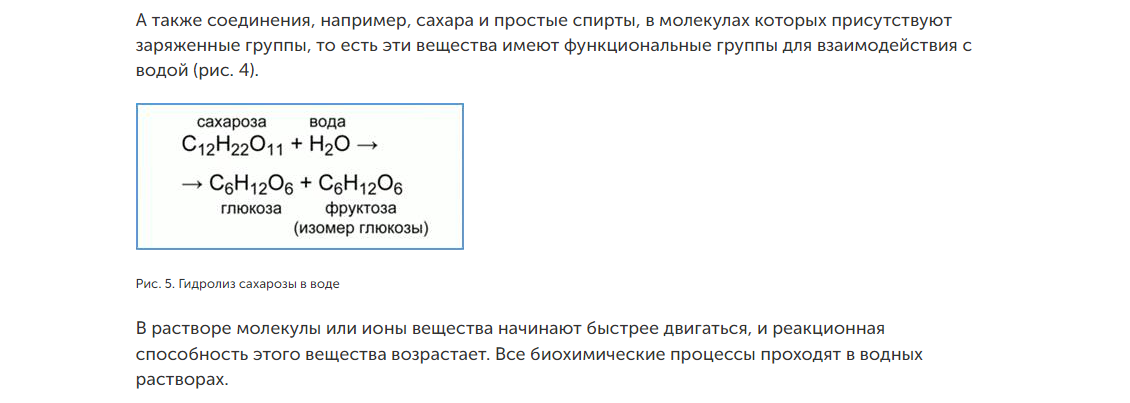 А также соединения, например, сахара и простые спирты, в молекулах которых присутствуют заряженные группы, то есть эти вещества имеют функциональные группы для взаимодействия с водой (рис. 4).

сахароза вода
$C_{12}H_{22}O_{11} + H_2O \rightarrow$

$\rightarrow C_6H_{12}O_6 + C_6H_{12}O_6$
глюкоза фруктоза
(изомер глюкозы)

Рис. 5. Гидролиз сахарозы в воде

В растворе молекулы или ионы вещества начинают быстрее двигаться, и реакционная способность этого вещества возрастает. Все биохимические процессы проходят в водных растворах.